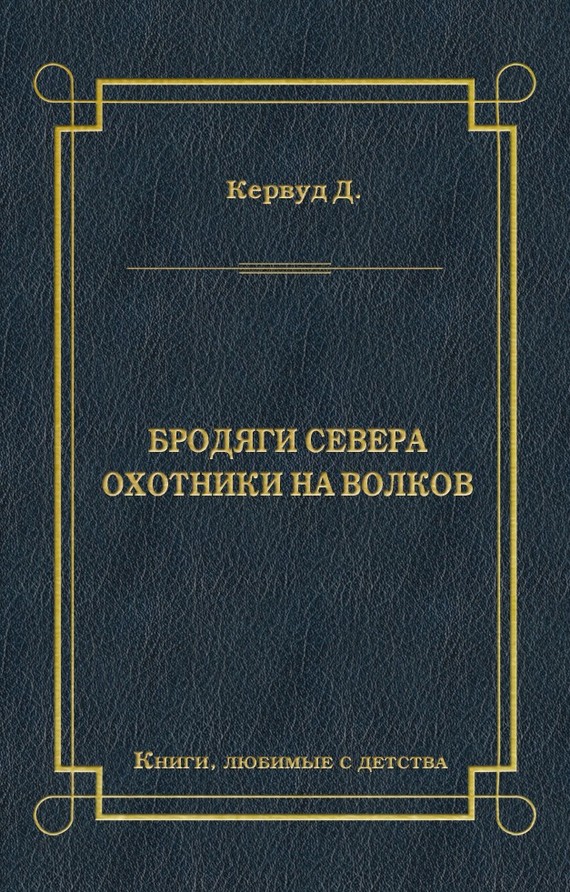 Кервуд Д.

БРОДЯГИ СЕВЕРА
ОХОТНИКИ НА ВОЛКОВ

Книги, любимые с детства